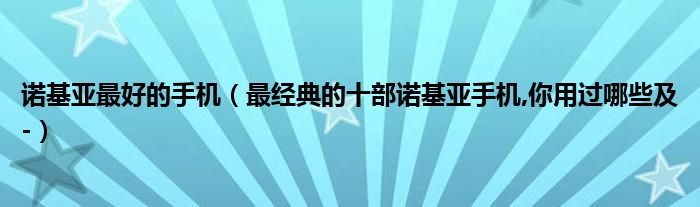 诺基亚最好的手机（最经典的十部诺基亚手机,你用过哪些及-）